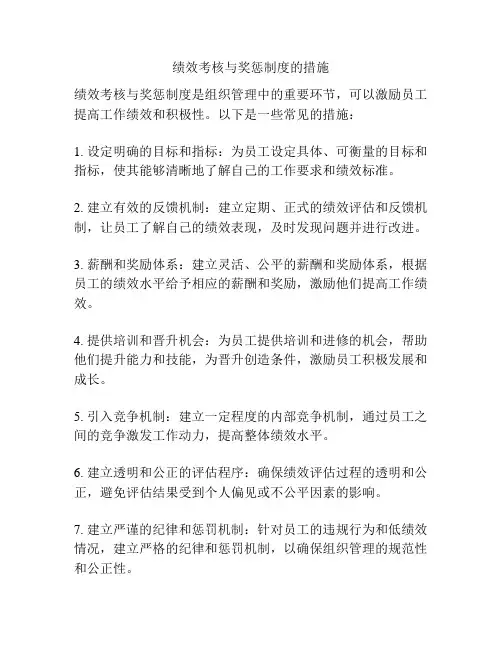 绩效考核与奖惩制度的措施

绩效考核与奖惩制度是组织管理中的重要环节，可以激励员工提高工作绩效和积极性。以下是一些常见的措施：

1. 设定明确的目标和指标：为员工设定具体、可衡量的目标和指标，使其能够清晰地了解自己的工作要求和绩效标准。

2. 建立有效的反馈机制：建立定期、正式的绩效评估和反馈机制，让员工了解自己的绩效表现，及时发现问题并进行改进。

3. 薪酬和奖励体系：建立灵活、公平的薪酬和奖励体系，根据员工的绩效水平给予相应的薪酬和奖励，激励他们提高工作绩效。

4. 提供培训和晋升机会：为员工提供培训和进修的机会，帮助他们提升能力和技能，为晋升创造条件，激励员工积极发展和成长。

5. 引入竞争机制：建立一定程度的内部竞争机制，通过员工之间的竞争激发工作动力，提高整体绩效水平。

6. 建立透明和公正的评估程序：确保绩效评估过程的透明和公正，避免评估结果受到个人偏见或不公平因素的影响。

7. 建立严谨的纪律和惩罚机制：针对员工的违规行为和低绩效情况，建立严格的纪律和惩罚机制，以确保组织管理的规范性和公正性。